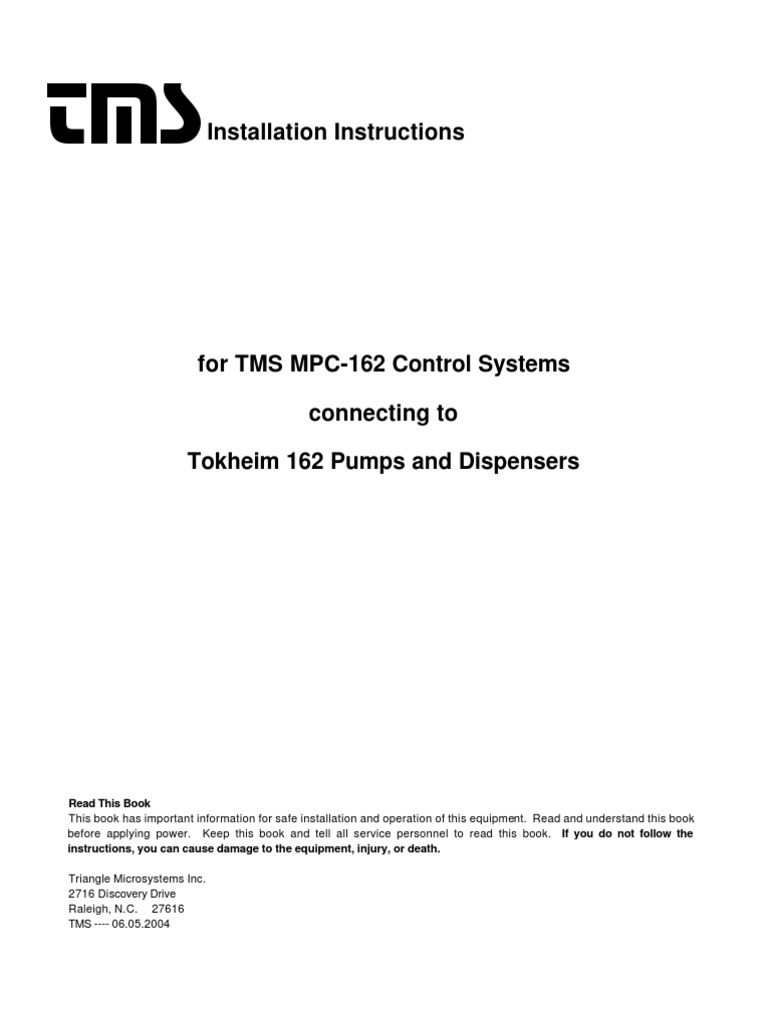 tms Installation Instructions

for TMS MPC-162 Control Systems

connecting to

Tokheim 162 Pumps and Dispensers

Read This Book
This book has important information for safe installation and operation of this equipment. Read and understand this book before applying power. Keep this book and tell all service personnel to read this book. If you do not follow the instructions, you can cause damage to the equipment, injury, or death.

Triangle Microsystems Inc.
2716 Discovery Drive
Raleigh, N.C. 27616
TMS ---- 06.05.2004